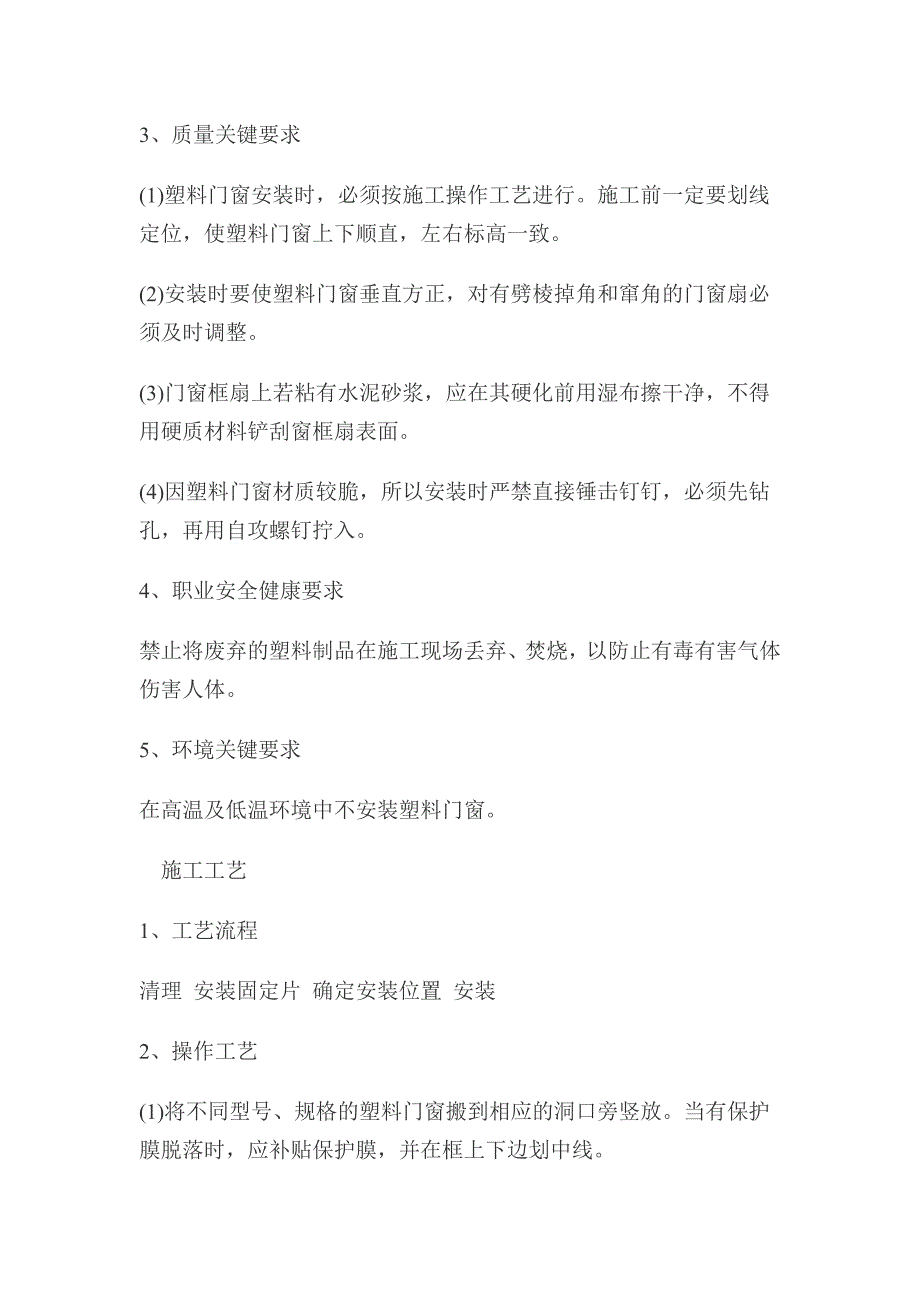 3、质量关键要求

(1)塑料门窗安装时，必须按施工操作工艺进行。施工前一定要划线定位，使塑料门窗上下顺直，左右标高一致。

(2)安装时要使塑料门窗垂直方正，对有劈棱掉角和窜角的门窗扇必须及时调整。

(3)门窗框扇上若粘有水泥砂浆，应在其硬化前用湿布擦干净，不得用硬质材料铲刮窗框扇表面。

(4)因塑料门窗材质较脆，所以安装时严禁直接锤击钉钉，必须先钻孔，再用自攻螺钉拧入。

4、职业安全健康要求

禁止将废弃的塑料制品在施工现场丢弃、焚烧，以防止有毒有害气体伤害人体。

5、环境关键要求

在高温及低温环境中不安装塑料门窗。

施工工艺

1、工艺流程

清理 安装固定片 确定安装位置 安装

2、操作工艺

(1)将不同型号、规格的塑料门窗搬到相应的洞口旁竖放。当有保护膜脱落时，应补贴保护膜，并在框上下边划中线。